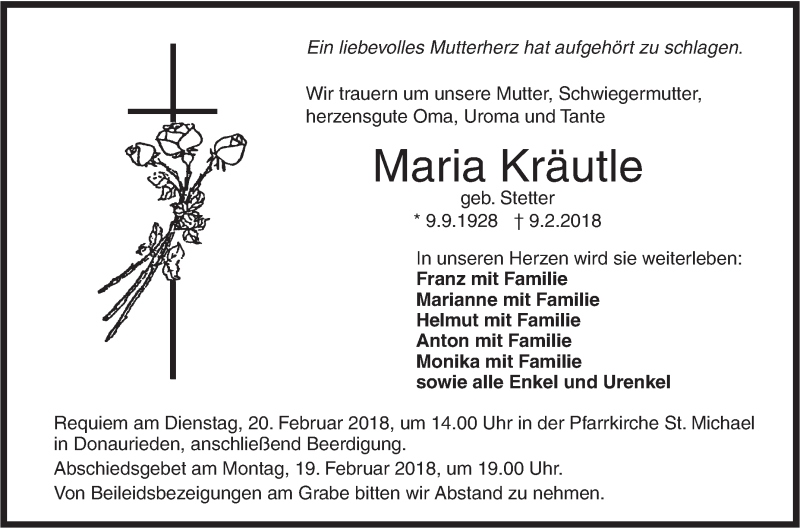 Ein liebevolles Mutterherz hat aufgehört zu schlagen.

Wir trauern um unsere Mutter, Schwiegermutter, herzensgute Oma, Uroma und Tante

Maria Kräutle

geb. Stetter

* 9.9.1928 † 9.2.2018

In unseren Herzen wird sie weiterleben:
Franz mit Familie
Marianne mit Familie
Helmut mit Familie
Anton mit Familie
Monika mit Familie
sowie alle Enkel und Urenkel

Requiem am Dienstag, 20. Februar 2018, um 14.00 Uhr in der Pfarrkirche St. Michael in Donaurieden, anschließend Beerdigung.
Abschiedsgebet am Montag, 19. Februar 2018, um 19.00 Uhr.
Von Beileidsbezeigungen am Grabe bitten wir Abstand zu nehmen.